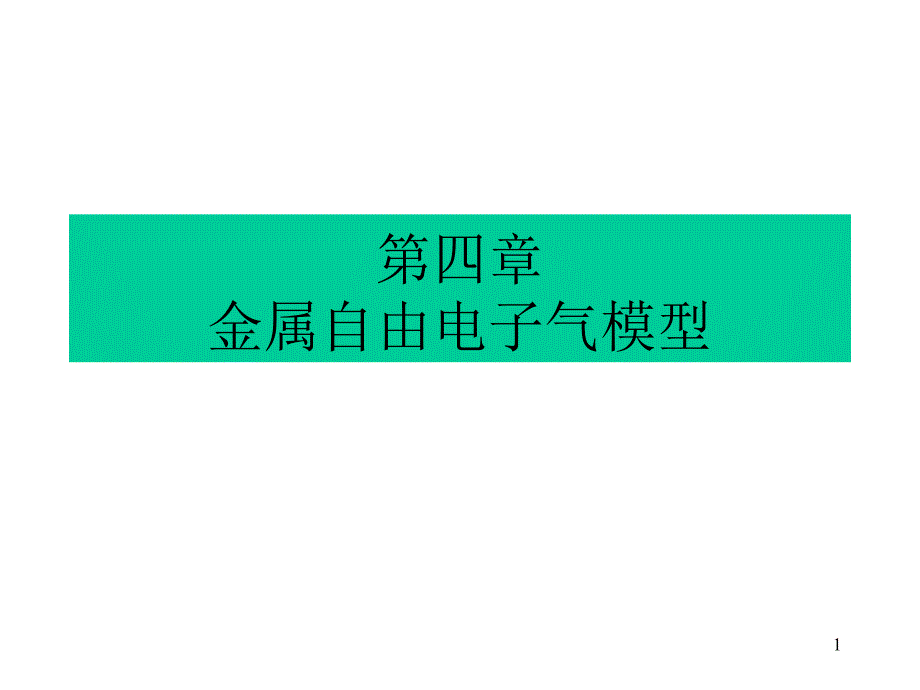 第四章
金属自由电子气模型

1